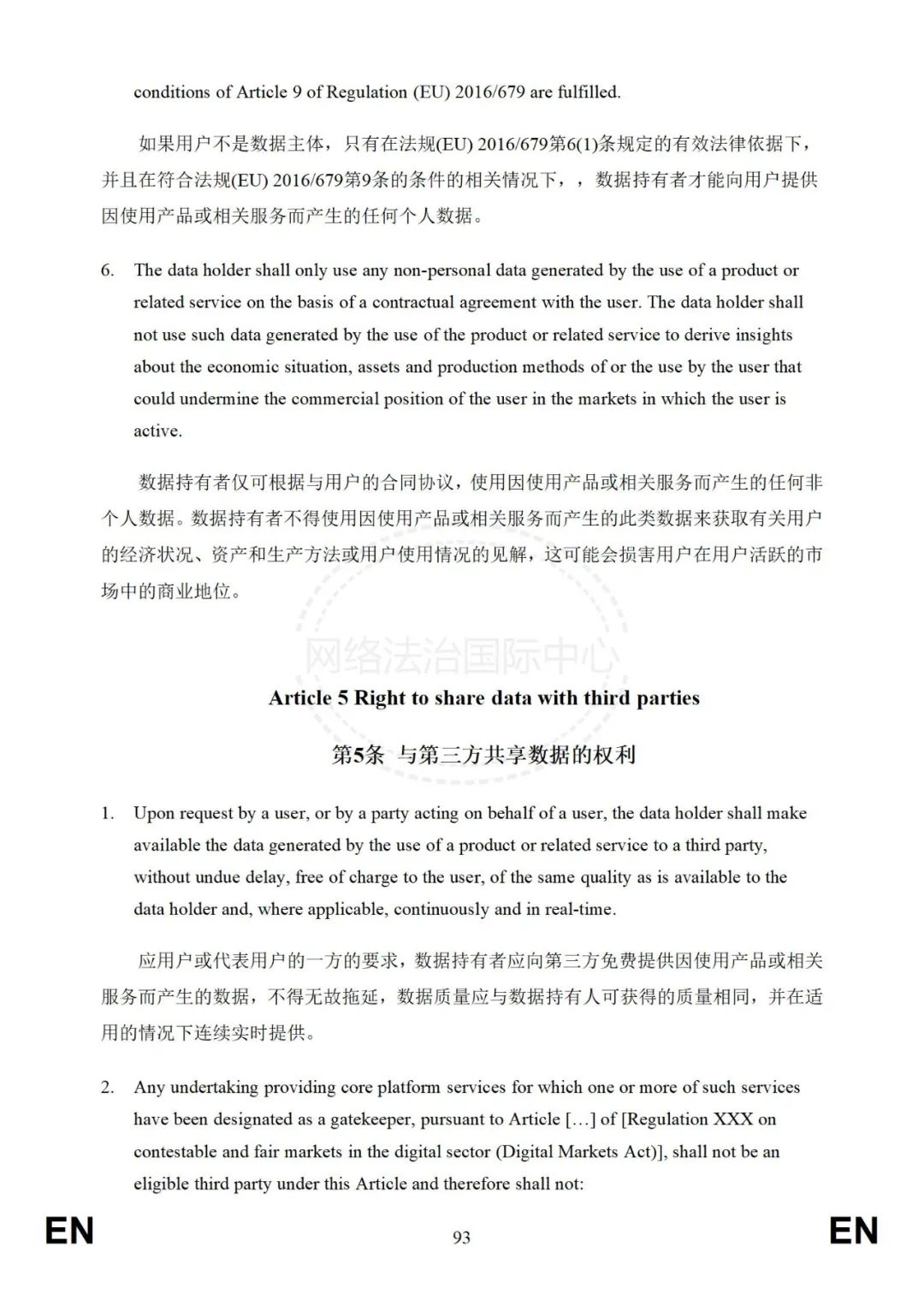 conditions of Article 9 of Regulation (EU) 2016/679 are fulfilled.

如果用户不是数据主体，只有在法规(EU) 2016/679第6(1)条规定的有效法律依据下，并且在符合法规(EU) 2016/679第9条的条件的相关情况下，，数据持有者才能向用户提供因使用产品或相关服务而产生的任何个人数据。

6. The data holder shall only use any non-personal data generated by the use of a product or related service on the basis of a contractual agreement with the user. The data holder shall not use such data generated by the use of the product or related service to derive insights about the economic situation, assets and production methods of or the use by the user that could undermine the commercial position of the user in the markets in which the user is active.

数据持有者仅可根据与用户的合同协议，使用因使用产品或相关服务而产生的任何非个人数据。数据持有者不得使用因使用产品或相关服务而产生的此类数据来获取有关用户的经济状况、资产和生产方法或用户使用情况的见解，这可能会损害用户在用户活跃的市场中的商业地位。

网络法治国际中心

Article 5 Right to share data with third parties

第5条 与第三方共享数据的权利

1. Upon request by a user, or by a party acting on behalf of a user, the data holder shall make available the data generated by the use of a product or related service to a third party, without undue delay, free of charge to the user, of the same quality as is available to the data holder and, where applicable, continuously and in real-time.

应用户或代表用户的一方的要求，数据持有者应向第三方免费提供因使用产品或相关服务而产生的数据，不得无故拖延，数据质量应与数据持有人可获得的质量相同，并在适用的情况下连续实时提供。

2. Any undertaking providing core platform services for which one or more of such services have been designated as a gatekeeper, pursuant to Article […] of [Regulation XXX on contestable and fair markets in the digital sector (Digital Markets Act)], shall not be an eligible third party under this Article and therefore shall not:

EN 93 EN